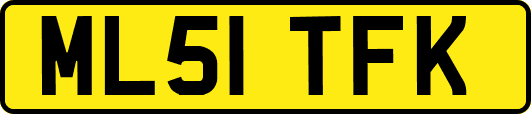 ML51 TFK